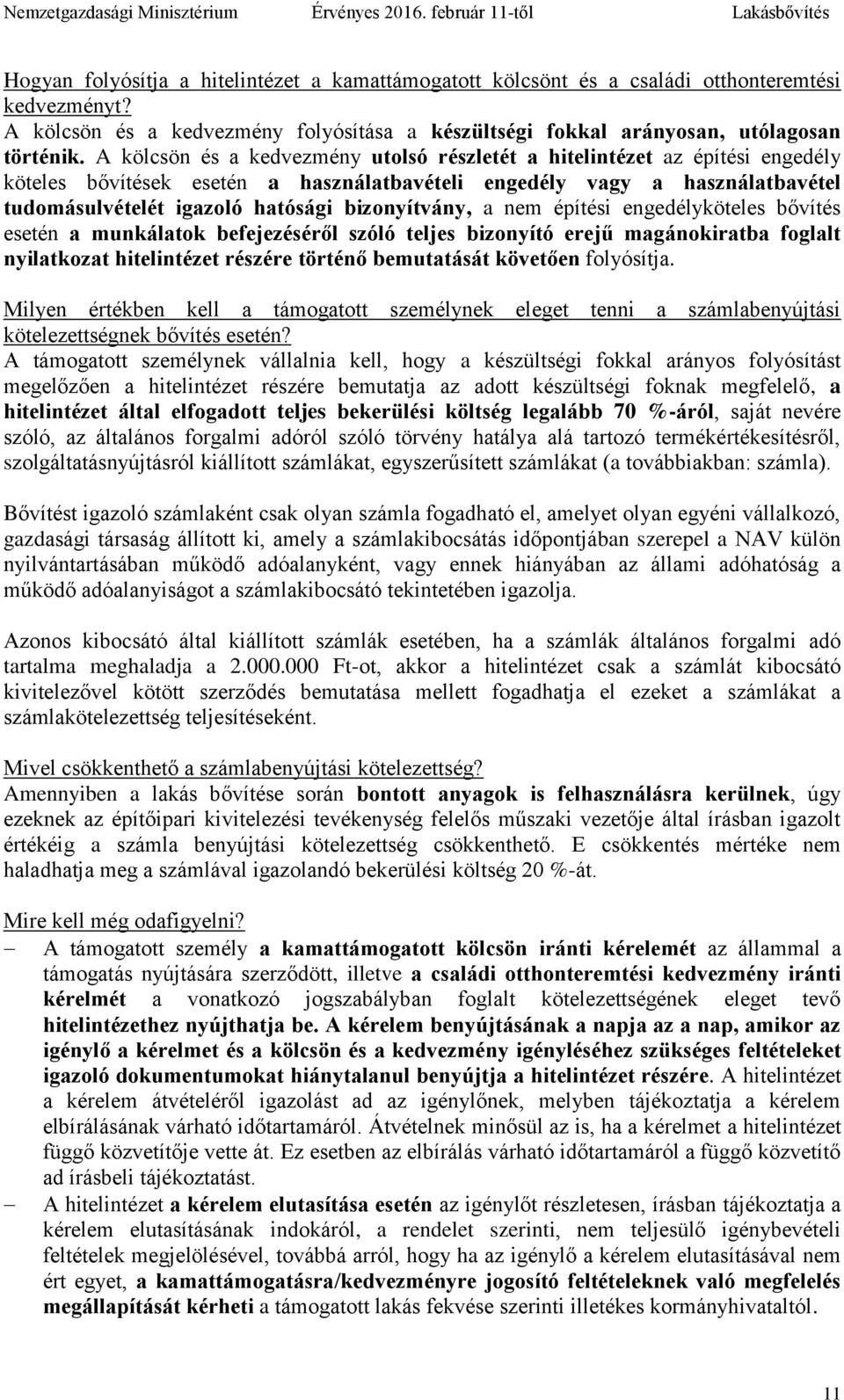 Nemzetgazdasági Minisztérium Érvényes 2016. február 11-től Lakásbővítés

Hogyan folyósítja a hitelintézet a kamattámogatott kölcsönt és a családi otthonteremtési kedvezményt?
A kölcsön és a kedvezmény folyósítása a készültségi fokkal arányosan, utólagosan történik. A kölcsön és a kedvezmény utolsó részletét a hitelintézet az építési engedély köteles bővítések esetén a használatbavételi engedély vagy a használatbavétel tudomásulvételét igazoló hatósági bizonyítvány, a nem építési engedélyköteles bővítés esetén a munkálatok befejezéséről szóló teljes bizonyító erejű magánokiratba foglalt nyilatkozat hitelintézet részére történő bemutatását követően folyósítja.

Milyen értékben kell a támogatott személynek eleget tenni a számlabenyújtási kötelezettségnek bővítés esetén?
A támogatott személynek vállalnia kell, hogy a készültségi fokkal arányos folyósítást megelőzően a hitelintézet részére bemutatja az adott készültségi foknak megfelelő, a hitelintézet által elfogadott teljes bekerülési költség legalább 70 %-áról, saját nevére szóló, az általános forgalmi adóról szóló törvény hatálya alá tartozó termékértékesítésről, szolgáltatásnyújtásról kiállított számlákat, egyszerűsített számlákat (a továbbiakban: számla).

Bővítést igazoló számlaként csak olyan számla fogadható el, amelyet olyan egyéni vállalkozó, gazdasági társaság állított ki, amely a számlakibocsátás időpontjában szerepel a NAV külön nyilvántartásában működő adóalanyként, vagy ennek hiányában az állami adóhatóság a működő adóalanyiságot a számlakibocsátó tekintetében igazolja.

Azonos kibocsátó által kiállított számlák esetében, ha a számlák általános forgalmi adó tartalma meghaladja a 2.000.000 Ft-ot, akkor a hitelintézet csak a számlát kibocsátó kivitelezővel kötött szerződés bemutatása mellett fogadhatja el ezeket a számlákat a számlakötelezettség teljesítéseként.

Mivel csökkenthető a számlabenyújtási kötelezettség?
Amennyiben a lakás bővítése során bontott anyagok is felhasználásra kerülnek, úgy ezeknek az építőipari kivitelezési tevékenység felelős műszaki vezetője által írásban igazolt értékéig a számla benyújtási kötelezettség csökkenthető. E csökkentés mértéke nem haladhatja meg a számlával igazolandó bekerülési költség 20 %-át.

Mire kell még odafigyelni?
– A támogatott személy a kamattámogatott kölcsön iránti kérelemét az állammal a támogatás nyújtására szerződött, illetve a családi otthonteremtési kedvezmény iránti kérelmét a vonatkozó jogszabályban foglalt kötelezettségének eleget tevő hitelintézethez nyújthatja be. A kérelem benyújtásának a napja az a nap, amikor az igénylő a kérelmet és a kölcsön és a kedvezmény igényléséhez szükséges feltételeket igazoló dokumentumokat hiánytalanul benyújtja a hitelintézet részére. A hitelintézet a kérelem átvételéről igazolást ad az igénylőnek, melyben tájékoztatja a kérelem elbírálásának várható időtartamáról. Átvételnek minősül az is, ha a kérelmet a hitelintézet függő közvetítője vette át. Ez esetben az elbírálás várható időtartamáról a függő közvetítő ad írásbeli tájékoztatást.
– A hitelintézet a kérelem elutasítása esetén az igénylőt részletesen, írásban tájékoztatja a kérelem elutasításának indokáról, a rendelet szerinti, nem teljesülő igénybevételi feltételek megjelölésével, továbbá arról, hogy ha az igénylő a kérelem elutasításával nem ért egyet, a kamattámogatásra/kedvezményre jogosító feltételeknek való megfelelés megállapítását kérheti a támogatott lakás fekvése szerinti illetékes kormányhivataltól.

11